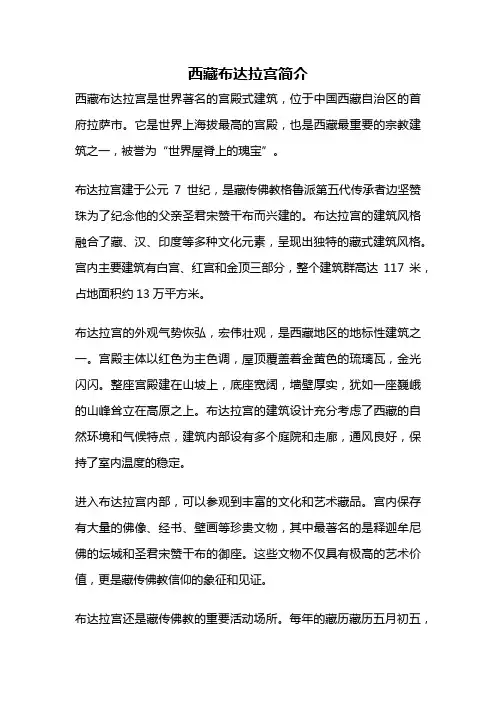 西藏布达拉宫简介

西藏布达拉宫是世界著名的宫殿式建筑，位于中国西藏自治区的首府拉萨市。它是世界上海拔最高的宫殿，也是西藏最重要的宗教建筑之一，被誉为“世界屋脊上的瑰宝”。

布达拉宫建于公元 7 世纪，是藏传佛教格鲁派第五代传承者边坚赞珠为了纪念他的父亲圣君宋赞干布而兴建的。布达拉宫的建筑风格融合了藏、汉、印度等多种文化元素，呈现出独特的藏式建筑风格。宫内主要建筑有白宫、红宫和金顶三部分，整个建筑群高达 117 米，占地面积约 13 万平方米。

布达拉宫的外观气势恢弘，宏伟壮观，是西藏地区的地标性建筑之一。宫殿主体以红色为主色调，屋顶覆盖着金黄色的琉璃瓦，金光闪闪。整座宫殿建在山坡上，底座宽阔，墙壁厚实，犹如一座巍峨的山峰耸立在高原之上。布达拉宫的建筑设计充分考虑了西藏的自然环境和气候特点，建筑内部设有多个庭院和走廊，通风良好，保持了室内温度的稳定。

进入布达拉宫内部，可以参观到丰富的文化和艺术藏品。宫内保存有大量的佛像、经书、壁画等珍贵文物，其中最著名的是释迦牟尼佛的坛城和圣君宋赞干布的御座。这些文物不仅具有极高的艺术价值，更是藏传佛教信仰的象征和见证。

布达拉宫还是藏传佛教的重要活动场所。每年的藏历藏历五月初五，